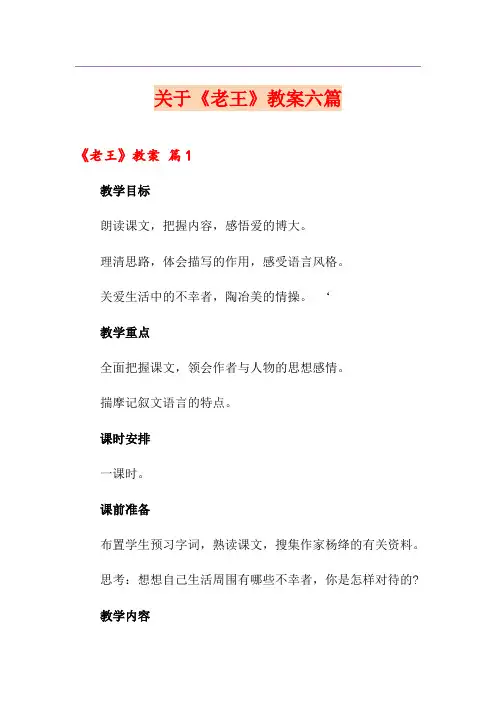 关于《老王》教案六篇

《老王》教案 篇1

教学目标

朗读课文，把握内容，感悟爱的博大。

理清思路，体会描写的作用，感受语言风格。

关爱生活中的不幸者，陶冶美的情操。 ‘

教学重点

全面把握课文，领会作者与人物的思想感情。

揣摩记叙文语言的特点。

课时安排

一课时。

课前准备

布置学生预习字词，熟读课文，搜集作家杨绛的有关资料。

思考：想想自己生活周围有哪些不幸者，你是怎样对待的?

教学内容